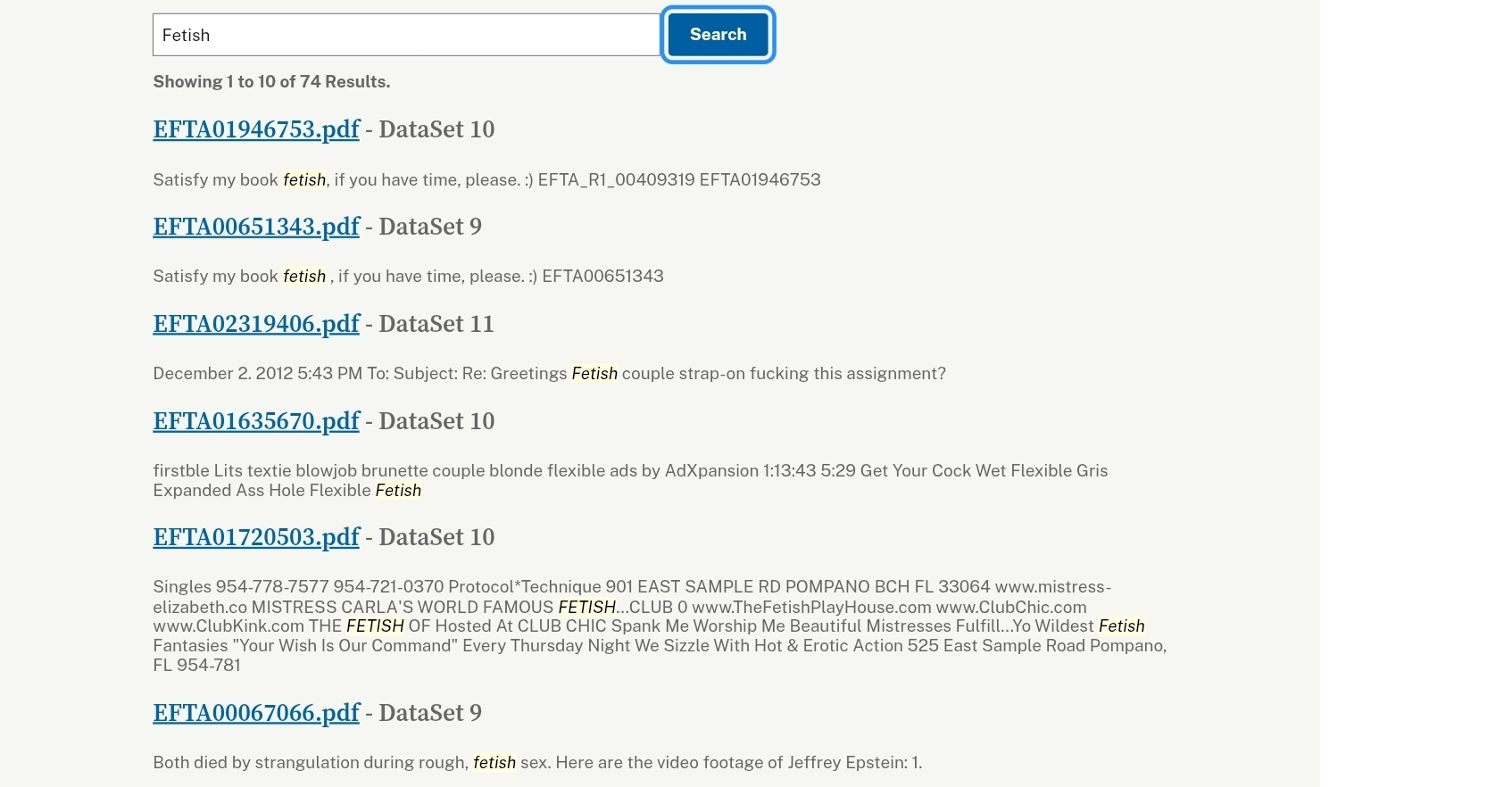 Fetish

Search

Showing 1 to 10 of 74 Results.

EFTA01946753.pdf - DataSet 10

Satisfy my book fetish, if you have time, please. :) EFTA_R1_00409319 EFTA01946753

EFTA00651343.pdf - DataSet 9

Satisfy my book fetish , if you have time, please. :) EFTA00651343

EFTA02319406.pdf - DataSet 11

December 2. 2012 5:43 PM To: Subject: Re: Greetings Fetish couple strap-on fucking this assignment?

EFTA01635670.pdf - DataSet 10

firstble Lits textie blowjob brunette couple blonde flexible ads by AdXpansion 1:13:43 5:29 Get Your Cock Wet Flexible Gris Expanded Ass Hole Flexible Fetish

EFTA01720503.pdf - DataSet 10

Singles 954-778-7577 954-721-0370 Protocol*Technique 901 EAST SAMPLE RD POMPANO BCH FL 33064 www.mistress-elizabeth.co MISTRESS CARLA'S WORLD FAMOUS FETISH...CLUB 0 www.TheFetishPlayHouse.com www.ClubChic.com www.ClubKink.com THE FETISH OF Hosted At CLUB CHIC Spank Me Worship Me Beautiful Mistresses Fulfill...Yo Wildest Fetish Fantasies "Your Wish Is Our Command" Every Thursday Night We Sizzle With Hot & Erotic Action 525 East Sample Road Pompano, FL 954-781

EFTA00067066.pdf - DataSet 9

Both died by strangulation during rough, fetish sex. Here are the video footage of Jeffrey Epstein: 1.